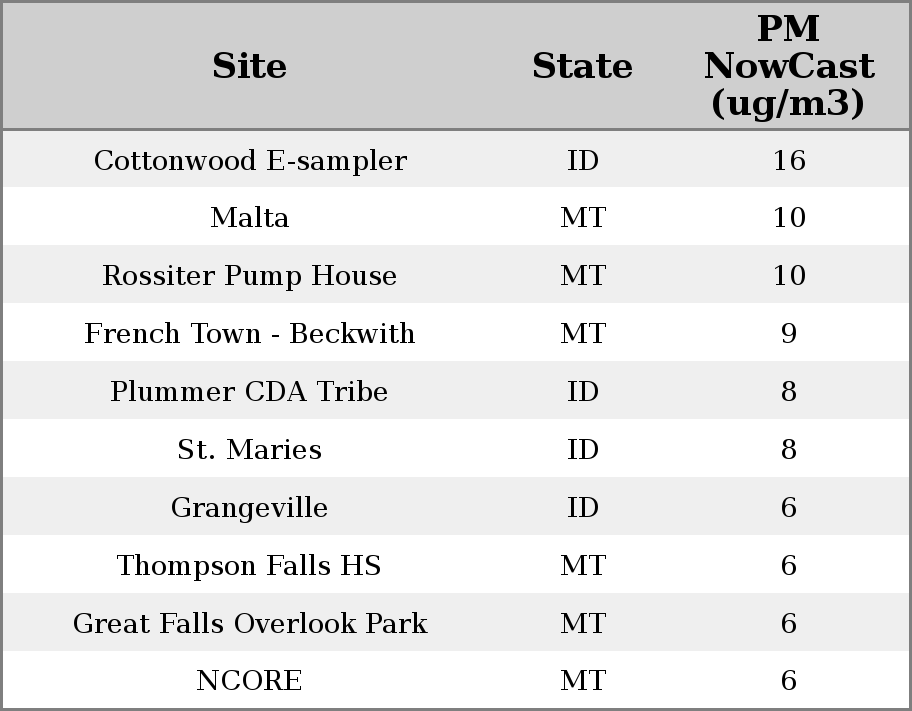 | Site | State | PM NowCast (ug/m3) |
|---|---|---|
| Cottonwood E-sampler | ID | 16 |
| Malta | MT | 10 |
| Rossiter Pump House | MT | 10 |
| French Town - Beckwith | MT | 9 |
| Plummer CDA Tribe | ID | 8 |
| St. Maries | ID | 8 |
| Grangeville | ID | 6 |
| Thompson Falls HS | MT | 6 |
| Great Falls Overlook Park | MT | 6 |
| NCORE | MT | 6 |